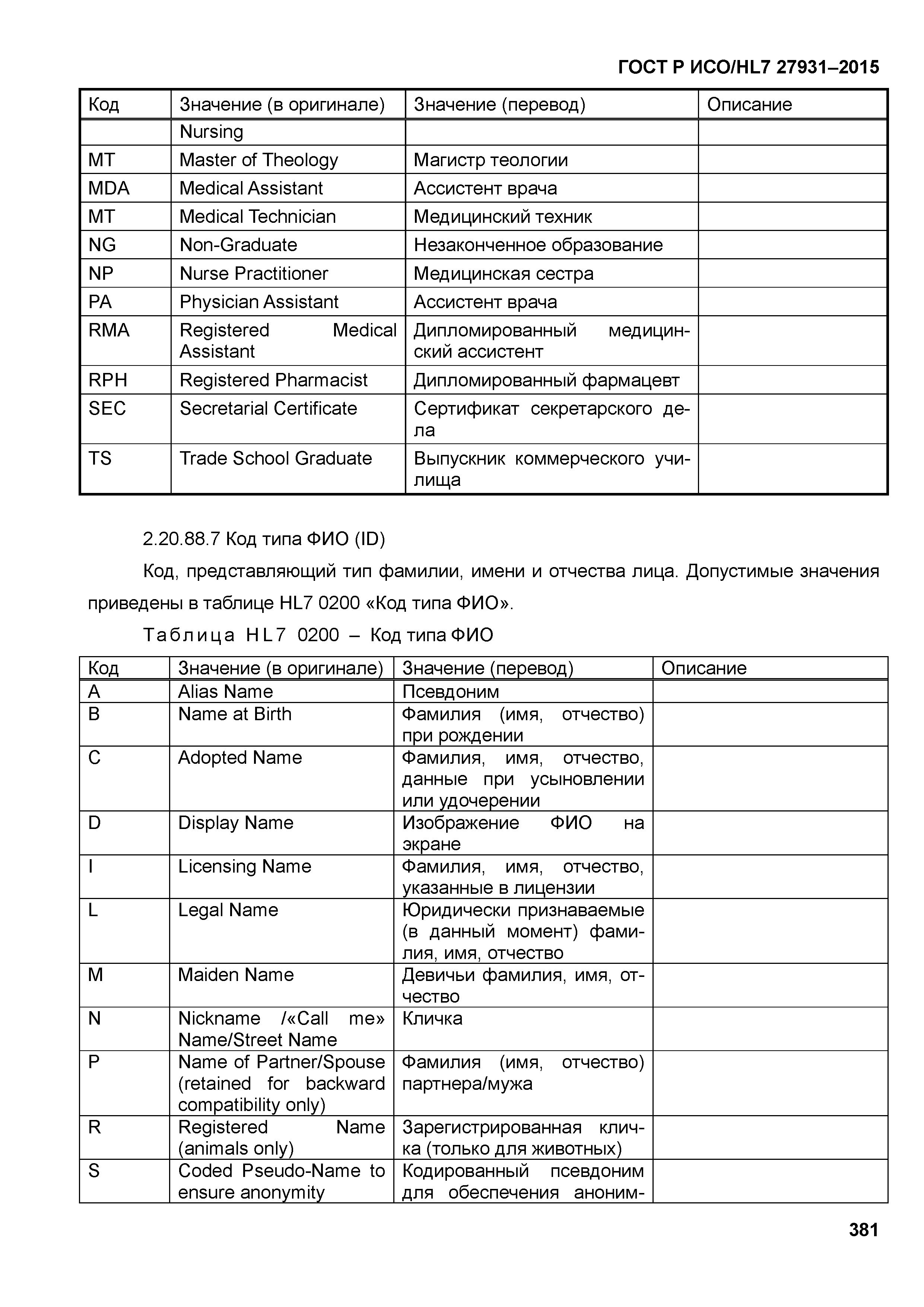 ГОСТ Р ИСО/HL7 27931–2015

| Код | Значение (в оригинале) | Значение (перевод) | Описание |
|---|---|---|---|
| | Nursing | | |
| MT | Master of Theology | Магистр теологии | |
| MDA | Medical Assistant | Ассистент врача | |
| MT | Medical Technician | Медицинский техник | |
| NG | Non-Graduate | Незаконченное образование | |
| NP | Nurse Practitioner | Медицинская сестра | |
| PA | Physician Assistant | Ассистент врача | |
| RMA | Registered Medical Assistant | Дипломированный медицинский ассистент | |
| RPH | Registered Pharmacist | Дипломированный фармацевт | |
| SEC | Secretarial Certificate | Сертификат секретарского дела | |
| TS | Trade School Graduate | Выпускник коммерческого училища | |

2.20.88.7 Код типа ФИО (ID)

Код, представляющий тип фамилии, имени и отчества лица. Допустимые значения приведены в таблице HL7 0200 «Код типа ФИО».

Таблица HL7 0200 – Код типа ФИО

| Код | Значение (в оригинале) | Значение (перевод) | Описание |
|---|---|---|---|
| A | Alias Name | Псевдоним | |
| B | Name at Birth | Фамилия (имя, отчество) при рождении | |
| C | Adopted Name | Фамилия, имя, отчество, данные при усыновлении или удочерении | |
| D | Display Name | Изображение ФИО на экране | |
| I | Licensing Name | Фамилия, имя, отчество, указанные в лицензии | |
| L | Legal Name | Юридически признаваемые (в данный момент) фамилия, имя, отчество | |
| M | Maiden Name | Девичьи фамилия, имя, отчество | |
| N | Nickname /«Call me» Name/Street Name | Кличка | |
| P | Name of Partner/Spouse (retained for backward compatibility only) | Фамилия (имя, отчество) партнера/мужа | |
| R | Registered Name (animals only) | Зарегистрированная кличка (только для животных) | |
| S | Coded Pseudo-Name to ensure anonymity | Кодированный псевдоним для обеспечения аноним- | |

381